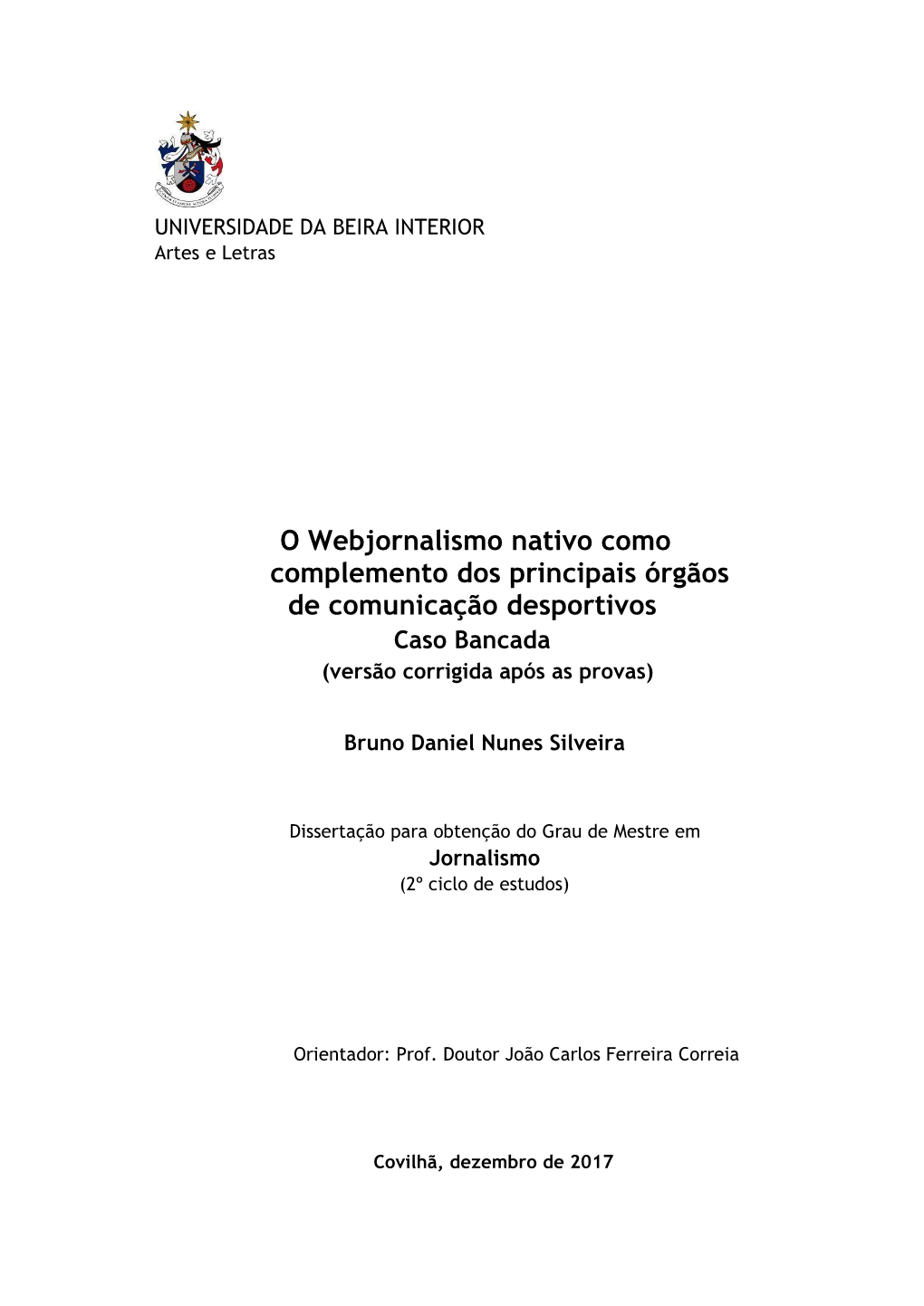 UNIVERSIDADE DA BEIRA INTERIOR
Artes e Letras

O Webjornalismo nativo como complemento dos principais órgãos de comunicação desportivos
Caso Bancada
(versão corrigida após as provas)

Bruno Daniel Nunes Silveira

Dissertação para obtenção do Grau de Mestre em
Jornalismo
(2º ciclo de estudos)

Orientador: Prof. Doutor João Carlos Ferreira Correia

Covilhã, dezembro de 2017